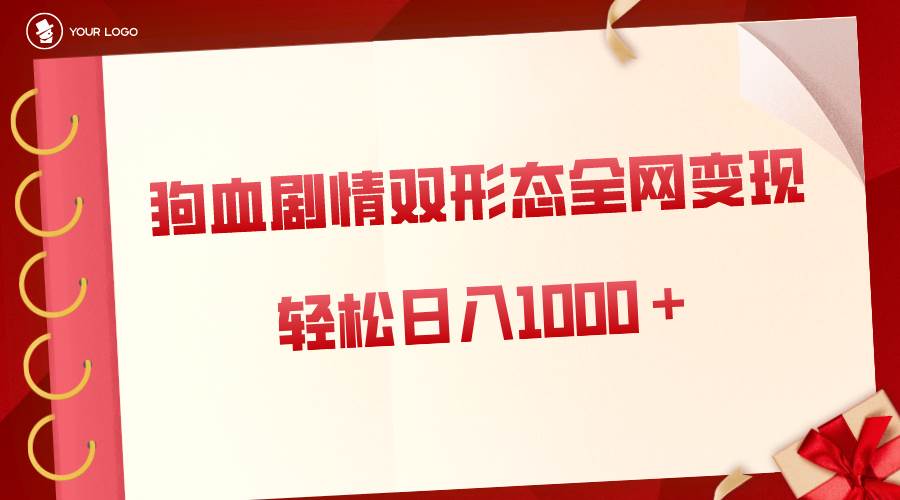 YOUR LOGO

狗血剧情双形态全网变现

轻松日入1000＋